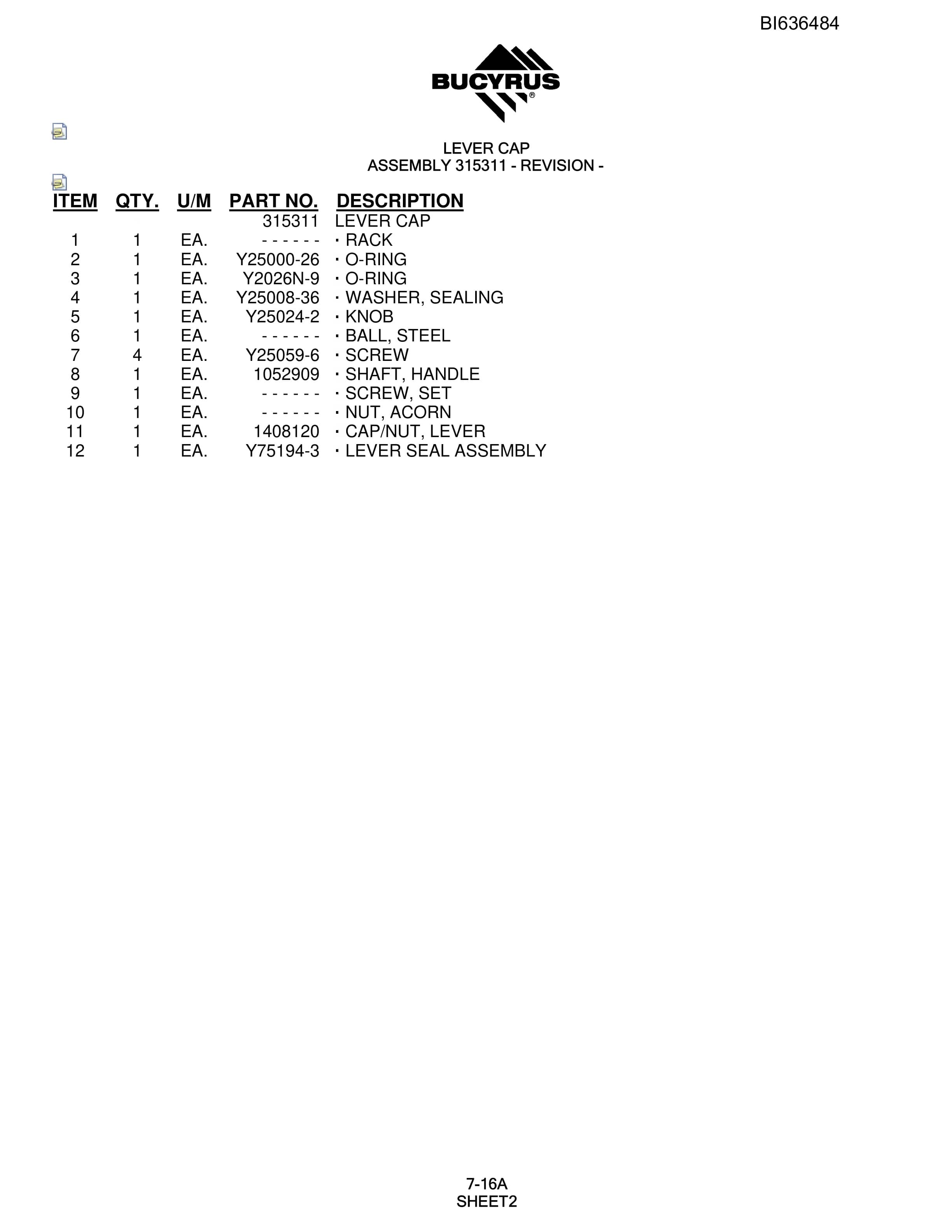 BI636484

BUCYRUS®

LEVER CAP
ASSEMBLY 315311 - REVISION -

| ITEM | QTY. | U/M | PART NO. | DESCRIPTION |
|---|---|---|---|---|
| | | | 315311 | LEVER CAP |
| 1 | 1 | EA. | - - - - - - | · RACK |
| 2 | 1 | EA. | Y25000-26 | · O-RING |
| 3 | 1 | EA. | Y2026N-9 | · O-RING |
| 4 | 1 | EA. | Y25008-36 | · WASHER, SEALING |
| 5 | 1 | EA. | Y25024-2 | · KNOB |
| 6 | 1 | EA. | - - - - - - | · BALL, STEEL |
| 7 | 4 | EA. | Y25059-6 | · SCREW |
| 8 | 1 | EA. | 1052909 | · SHAFT, HANDLE |
| 9 | 1 | EA. | - - - - - - | · SCREW, SET |
| 10 | 1 | EA. | - - - - - - | · NUT, ACORN |
| 11 | 1 | EA. | 1408120 | · CAP/NUT, LEVER |
| 12 | 1 | EA. | Y75194-3 | · LEVER SEAL ASSEMBLY |

7-16A
SHEET2